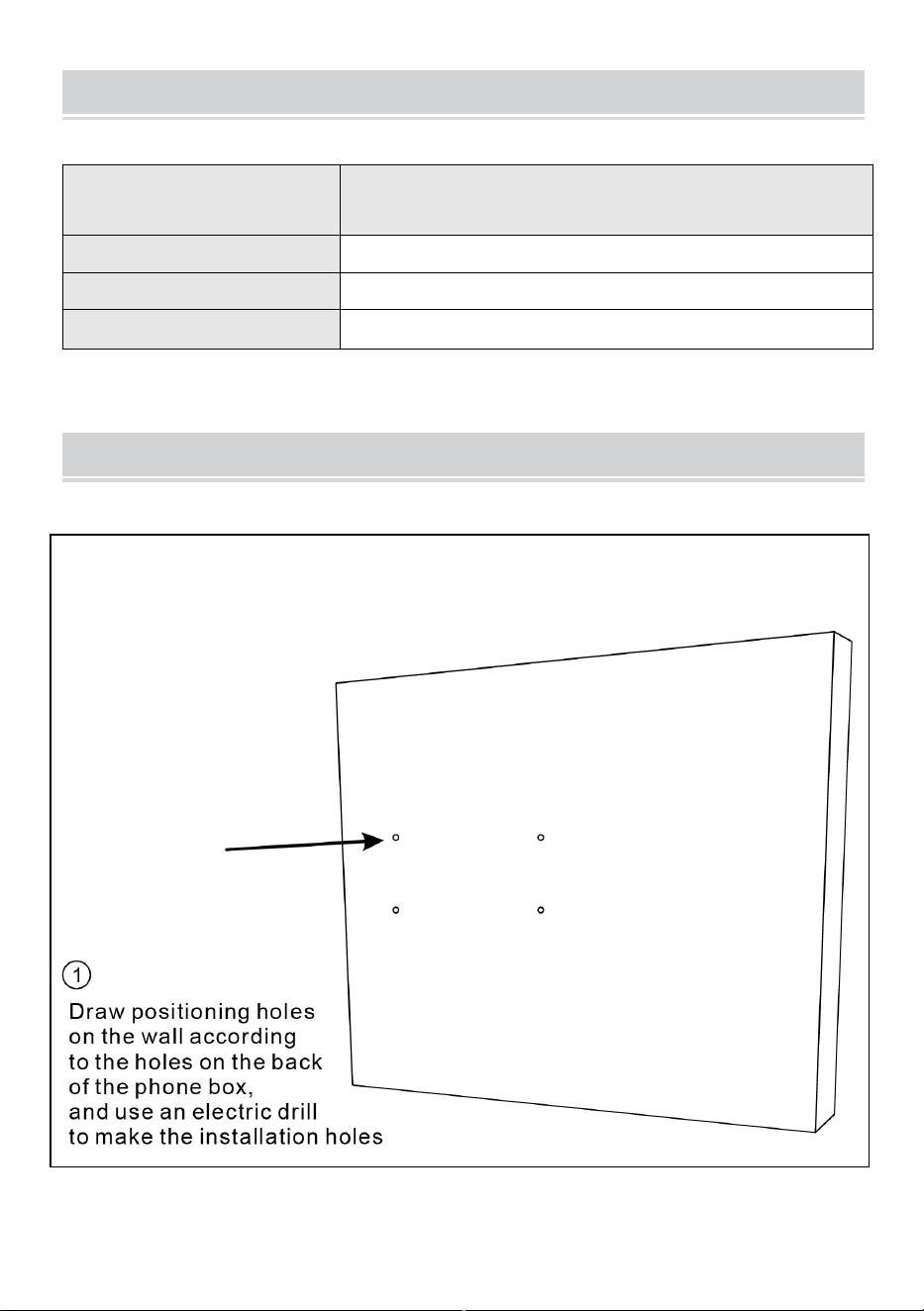 ①

Draw positioning holes on the wall according to the holes on the back of the phone box, and use an electric drill to make the installation holes